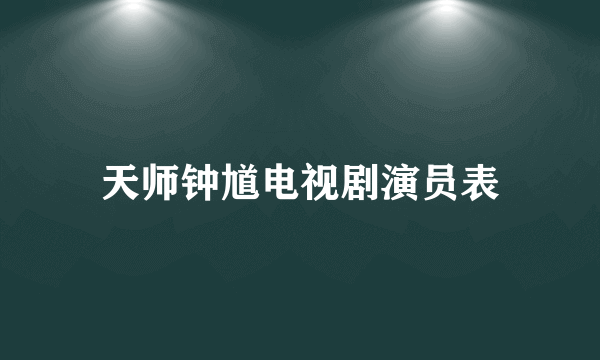 天师钟馗电视剧演员表